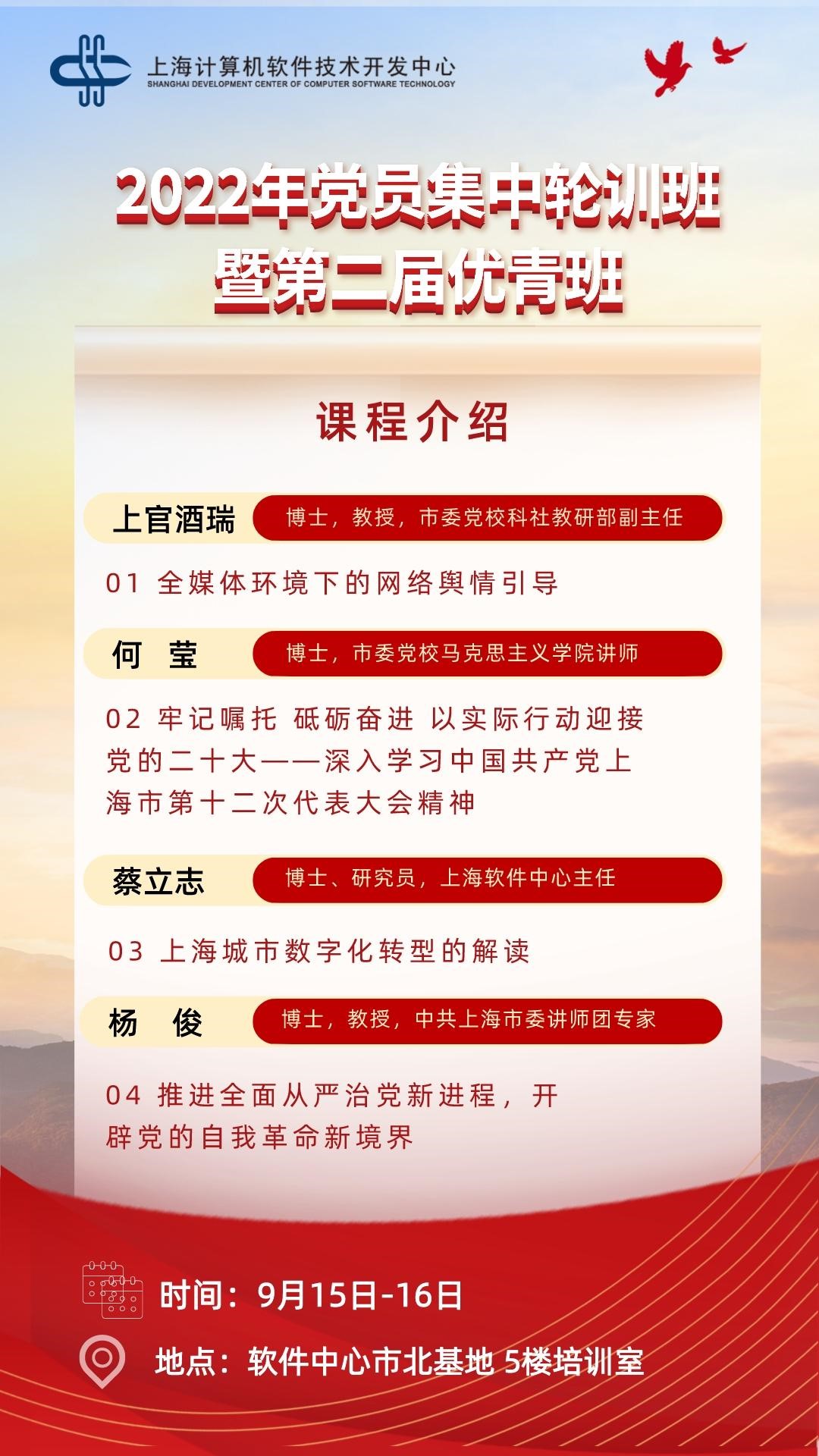 上海计算机软件技术开发中心
SHANGHAI DEVELOPMENT CENTER OF COMPUTER SOFTWARE TECHNOLOGY

2022年党员集中轮训班
暨第二届优青班

课程介绍

上官酒瑞 博士，教授，市委党校科社教研部副主任

01 全媒体环境下的网络舆情引导

何 莹 博士，市委党校马克思主义学院讲师

02 牢记嘱托 砥砺奋进 以实际行动迎接党的二十大——深入学习中国共产党上海市第十二次代表大会精神

蔡立志 博士、研究员，上海软件中心主任

03 上海城市数字化转型的解读

杨 俊 博士，教授，中共上海市委讲师团专家

04 推进全面从严治党新进程，开辟党的自我革命新境界

时间：9月15日-16日

地点：软件中心市北基地 5楼培训室